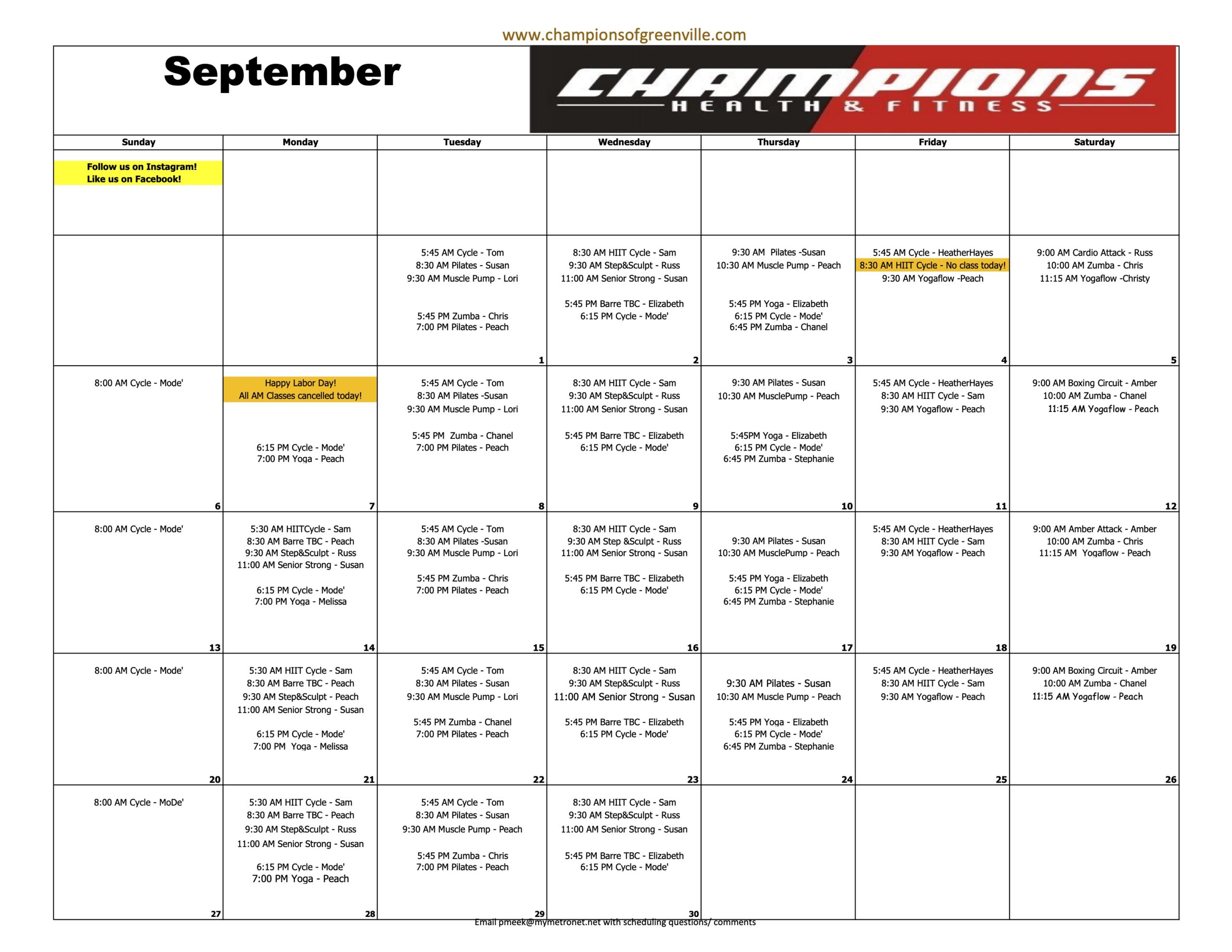 www.championsofgreenville.com

September

CHAMPIONS
HEALTH & FITNESS

| Sunday | Monday | Tuesday | Wednesday | Thursday | Friday | Saturday |
|---|---|---|---|---|---|---|
| Follow us on Instagram! Like us on Facebook! | | | | | | |
| | | 5:45 AM Cycle - Tom 8:30 AM Pilates - Susan 9:30 AM Muscle Pump - Lori 5:45 PM Zumba - Chris 7:00 PM Pilates - Peach 1 | 8:30 AM HIIT Cycle - Sam 9:30 AM Step&Sculpt - Russ 11:00 AM Senior Strong - Susan 5:45 PM Barre TBC - Elizabeth 6:15 PM Cycle - Mode' 2 | 9:30 AM Pilates -Susan 10:30 AM Muscle Pump - Peach 5:45 PM Yoga - Elizabeth 6:15 PM Cycle - Mode' 6:45 PM Zumba - Chanel 3 | 5:45 AM Cycle - HeatherHayes 8:30 AM HIIT Cycle - No class today! 9:30 AM Yogaflow -Peach 4 | 9:00 AM Cardio Attack - Russ 10:00 AM Zumba - Chris 11:15 AM Yogaflow -Christy 5 |
| 8:00 AM Cycle - Mode' 6 | Happy Labor Day! All AM Classes cancelled today! 6:15 PM Cycle - Mode' 7:00 PM Yoga - Peach 7 | 5:45 AM Cycle - Tom 8:30 AM Pilates -Susan 9:30 AM Muscle Pump - Lori 5:45 PM Zumba - Chanel 7:00 PM Pilates - Peach 8 | 8:30 AM HIIT Cycle - Sam 9:30 AM Step&Sculpt - Russ 11:00 AM Senior Strong - Susan 5:45 PM Barre TBC - Elizabeth 6:15 PM Cycle - Mode' 9 | 9:30 AM Pilates - Susan 10:30 AM MusclePump - Peach 5:45PM Yoga - Elizabeth 6:15 PM Cycle - Mode' 6:45 PM Zumba - Stephanie 10 | 5:45 AM Cycle - HeatherHayes 8:30 AM HIIT Cycle - Sam 9:30 AM Yogaflow - Peach 11 | 9:00 AM Boxing Circuit - Amber 10:00 AM Zumba - Chanel 11:15 AM Yogaflow - Peach 12 |
| 8:00 AM Cycle - Mode' 13 | 5:30 AM HIITCycle - Sam 8:30 AM Barre TBC - Peach 9:30 AM Step&Sculpt - Russ 11:00 AM Senior Strong - Susan 6:15 PM Cycle - Mode' 7:00 PM Yoga - Melissa 14 | 5:45 AM Cycle - Tom 8:30 AM Pilates -Susan 9:30 AM Muscle Pump - Lori 5:45 PM Zumba - Chris 7:00 PM Pilates - Peach 15 | 8:30 AM HIIT Cycle - Sam 9:30 AM Step &Sculpt - Russ 11:00 AM Senior Strong - Susan 5:45 PM Barre TBC - Elizabeth 6:15 PM Cycle - Mode' 16 | 9:30 AM Pilates - Susan 10:30 AM MusclePump - Peach 5:45 PM Yoga - Elizabeth 6:15 PM Cycle - Mode' 6:45 PM Zumba - Stephanie 17 | 5:45 AM Cycle - HeatherHayes 8:30 AM HIIT Cycle - Sam 9:30 AM Yogaflow - Peach 18 | 9:00 AM Amber Attack - Amber 10:00 AM Zumba - Chris 11:15 AM Yogaflow - Peach 19 |
| 8:00 AM Cycle - Mode' 20 | 5:30 AM HIIT Cycle - Sam 8:30 AM Barre TBC - Peach 9:30 AM Step&Sculpt - Peach 11:00 AM Senior Strong - Susan 6:15 PM Cycle - Mode' 7:00 PM Yoga - Melissa 21 | 5:45 AM Cycle - Tom 8:30 AM Pilates - Susan 9:30 AM Muscle Pump - Lori 5:45 PM Zumba - Chanel 7:00 PM Pilates - Peach 22 | 8:30 AM HIIT Cycle - Sam 9:30 AM Step&Sculpt - Russ 11:00 AM Senior Strong - Susan 5:45 PM Barre TBC - Elizabeth 6:15 PM Cycle - Mode' 23 | 9:30 AM Pilates - Susan 10:30 AM Muscle Pump - Peach 5:45 PM Yoga - Elizabeth 6:15 PM Cycle - Mode' 6:45 PM Zumba - Stephanie 24 | 5:45 AM Cycle - HeatherHayes 8:30 AM HIIT Cycle - Sam 9:30 AM Yogaflow - Peach 25 | 9:00 AM Boxing Circuit - Amber 10:00 AM Zumba - Chanel 11:15 AM Yogaflow - Peach 26 |
| 8:00 AM Cycle - MoDe' 27 | 5:30 AM HIIT Cycle - Sam 8:30 AM Barre TBC - Peach 9:30 AM Step&Sculpt - Russ 11:00 AM Senior Strong - Susan 6:15 PM Cycle - Mode' 7:00 PM Yoga - Peach 28 | 5:45 AM Cycle - Tom 8:30 AM Pilates - Susan 9:30 AM Muscle Pump - Peach 5:45 PM Zumba - Chris 7:00 PM Pilates - Peach 29 | 8:30 AM HIIT Cycle - Sam 9:30 AM Step&Sculpt - Russ 11:00 AM Senior Strong - Susan 5:45 PM Barre TBC - Elizabeth 6:15 PM Cycle - Mode' 30 | | | |

Email pmeek@mymetronet.net with scheduling questions/ comments